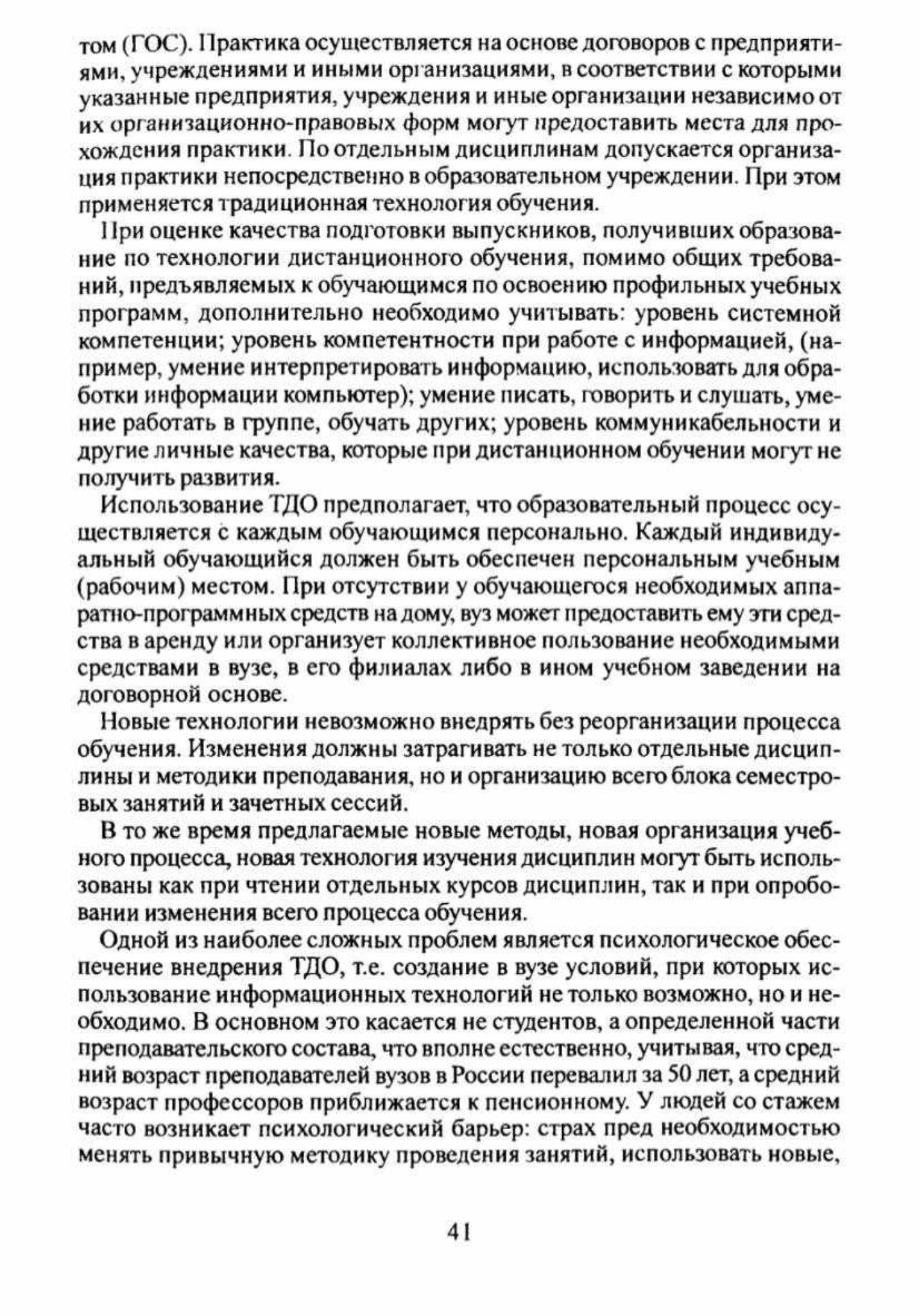 том (ГОС). Практика осуществляется на основе договоров с предприятиями, учреждениями и иными организациями, в соответствии с которыми указанные предприятия, учреждения и иные организации независимо от их организационно-правовых форм могут предоставить места для прохождения практики. По отдельным дисциплинам допускается организация практики непосредственно в образовательном учреждении. При этом применяется традиционная технология обучения.

При оценке качества подготовки выпускников, получивших образование по технологии дистанционного обучения, помимо общих требований, предъявляемых к обучающимся по освоению профильных учебных программ, дополнительно необходимо учитывать: уровень системной компетенции; уровень компетентности при работе с информацией, (например, умение интерпретировать информацию, использовать для обработки информации компьютер); умение писать, говорить и слушать, умение работать в группе, обучать других; уровень коммуникабельности и другие личные качества, которые при дистанционном обучении могут не получить развития.

Использование ТДО предполагает, что образовательный процесс осуществляется с каждым обучающимся персонально. Каждый индивидуальный обучающийся должен быть обеспечен персональным учебным (рабочим) местом. При отсутствии у обучающегося необходимых аппаратно-программных средств на дому, вуз может предоставить ему эти средства в аренду или организует коллективное пользование необходимыми средствами в вузе, в его филиалах либо в ином учебном заведении на договорной основе.

Новые технологии невозможно внедрять без реорганизации процесса обучения. Изменения должны затрагивать не только отдельные дисциплины и методики преподавания, но и организацию всего блока семестровых занятий и зачетных сессий.

В то же время предлагаемые новые методы, новая организация учебного процесса, новая технология изучения дисциплин могут быть использованы как при чтении отдельных курсов дисциплин, так и при опробовании изменения всего процесса обучения.

Одной из наиболее сложных проблем является психологическое обеспечение внедрения ТДО, т.е. создание в вузе условий, при которых использование информационных технологий не только возможно, но и необходимо. В основном это касается не студентов, а определенной части преподавательского состава, что вполне естественно, учитывая, что средний возраст преподавателей вузов в России перевалил за 50 лет, а средний возраст профессоров приближается к пенсионному. У людей со стажем часто возникает психологический барьер: страх пред необходимостью менять привычную методику проведения занятий, использовать новые,

41